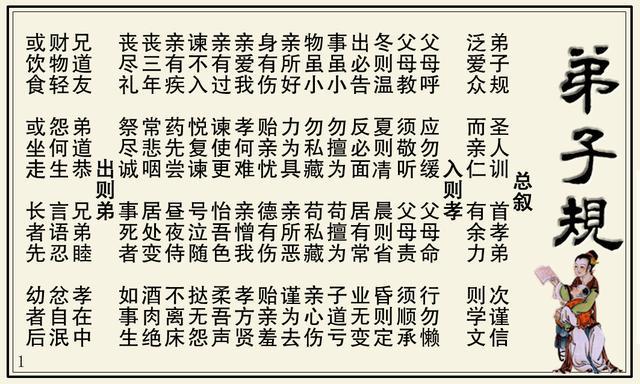 弟子規

总叙

弟子规 圣人训 首孝弟 次谨信 泛爱众 而亲仁 有余力 则学文

入则孝

父母呼 应勿缓 父母命 行勿懒 父母教 须敬听 父母责 须顺承 冬则温 夏则清 晨则省 昏则定 出必告 反必面 居有常 业无变 事虽小 勿擅为 苟擅为 子道亏 物虽小 勿私藏 苟私藏 亲心伤 亲所好 力为具 亲所恶 谨为去 身有伤 贻亲忧 德有伤 贻亲羞 亲爱我 孝何难 亲憎我 孝方贤 亲有过 谏使更 怡吾色 柔吾声 谏不入 悦复谏 号泣随 挞无怨 亲有疾 药先尝 昼夜侍 不离床 丧三年 常悲咽 居处变 酒肉绝 丧尽礼 祭尽诚 事死者 如事生

出则弟

兄道友 弟道恭 兄弟睦 孝在中 财物轻 怨何生 言语忍 忿自泯 或饮食 或坐走 长者先 幼者后

1